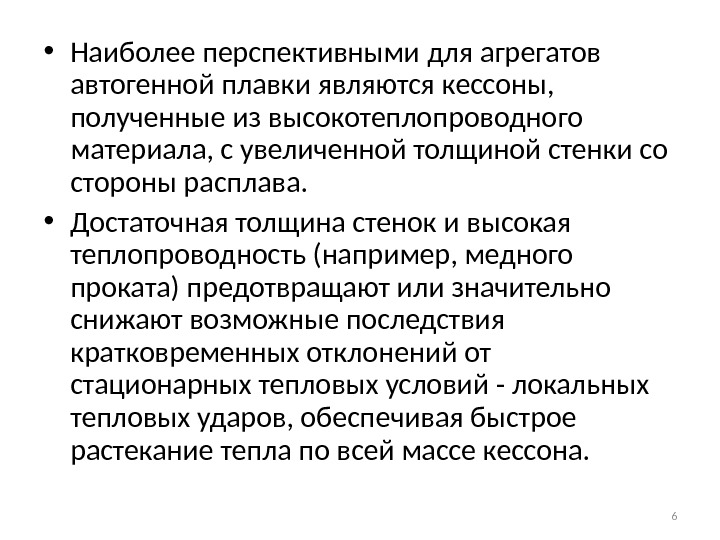 • Наиболее перспективными для агрегатов автогенной плавки являются кессоны, полученные из высокотеплопроводного материала, с увеличенной толщиной стенки со стороны расплава.

• Достаточная толщина стенок и высокая теплопроводность (например, медного проката) предотвращают или значительно снижают возможные последствия кратковременных отклонений от стационарных тепловых условий - локальных тепловых ударов, обеспечивая быстрое растекание тепла по всей массе кессона.

6